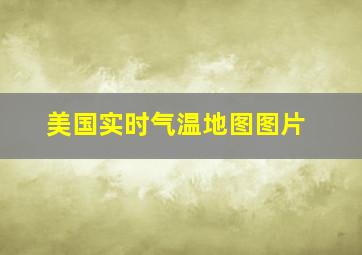 美国实时气温地图图片